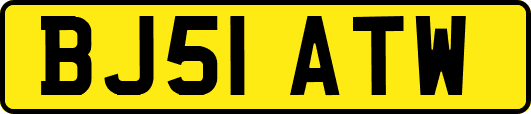 BJ51 ATW